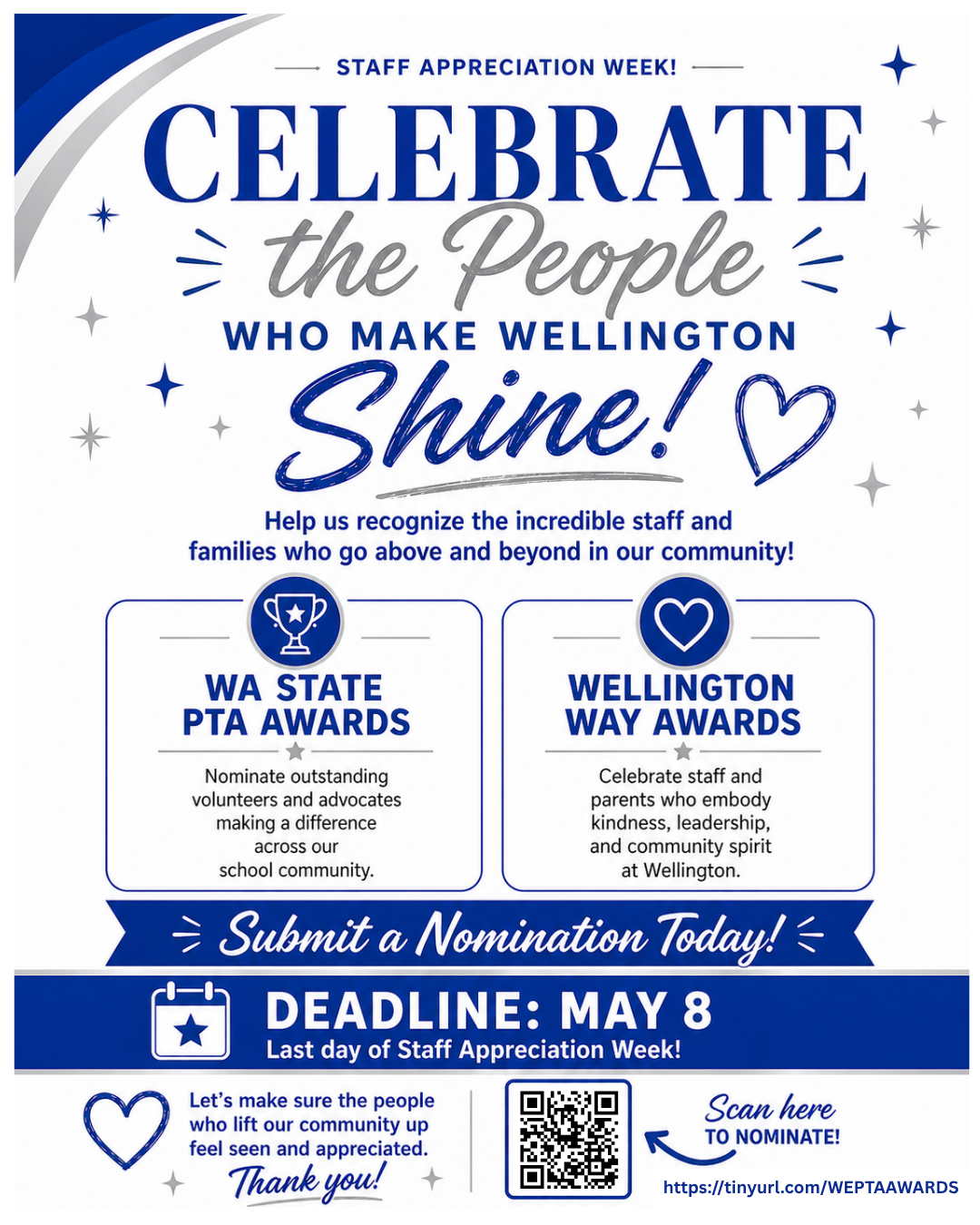 STAFF APPRECIATION WEEK!

CELEBRATE
the People
WHO MAKE WELLINGTON
Shine!

Help us recognize the incredible staff and families who go above and beyond in our community!

WA STATE PTA AWARDS

Nominate outstanding volunteers and advocates making a difference across our school community.

WELLINGTON WAY AWARDS

Celebrate staff and parents who embody kindness, leadership, and community spirit at Wellington.

Submit a Nomination Today!

DEADLINE: MAY 8
Last day of Staff Appreciation Week!

Let's make sure the people who lift our community up feel seen and appreciated.
Thank you!

Scan here
TO NOMINATE!

https://tinyurl.com/WEPTAAWARDS